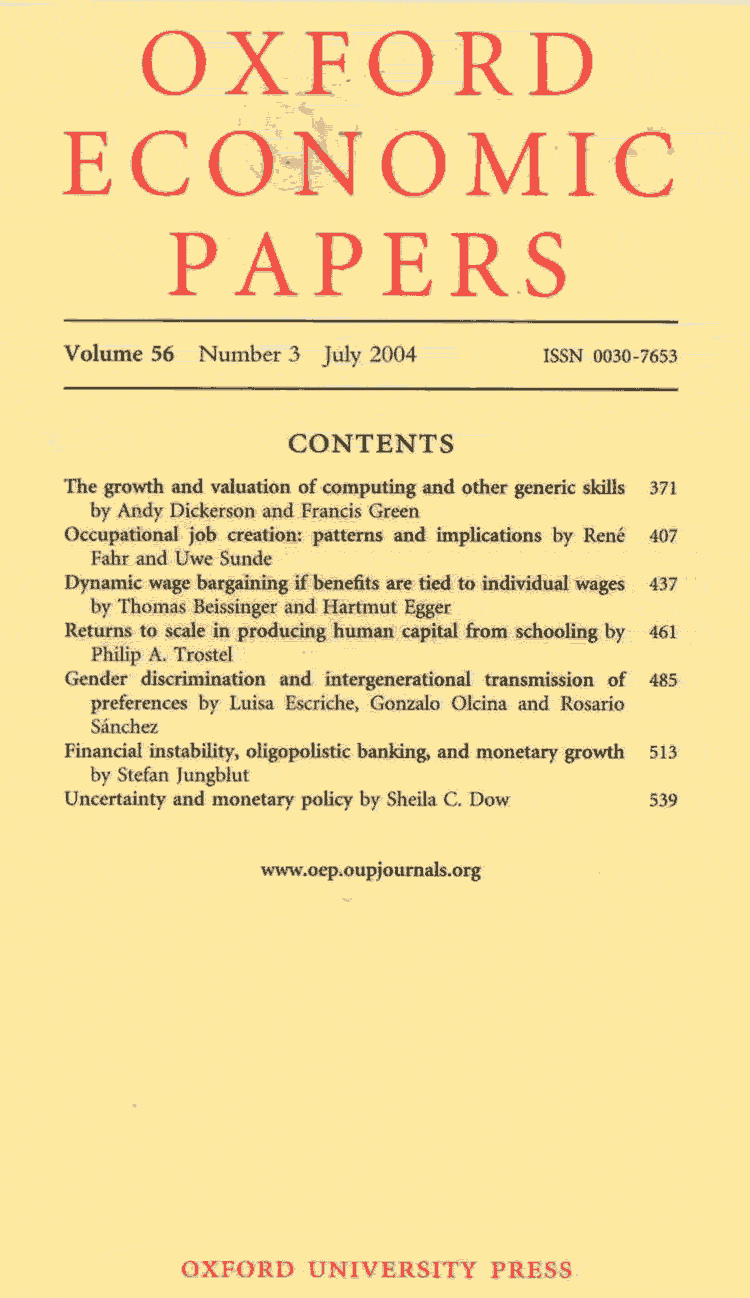 OXFORD ECONOMIC PAPERS

Volume 56 Number 3 July 2004 ISSN 0030-7653

CONTENTS

The growth and valuation of computing and other generic skills by Andy Dickerson and Francis Green 371

Occupational job creation: patterns and implications by René Fahr and Uwe Sunde 407

Dynamic wage bargaining if benefits are tied to individual wages by Thomas Beissinger and Hartmut Egger 437

Returns to scale in producing human capital from schooling by Philip A. Trostel 461

Gender discrimination and intergenerational transmission of preferences by Luisa Escriche, Gonzalo Olcina and Rosario Sánchez 485

Financial instability, oligopolistic banking, and monetary growth by Stefan Jungblut 513

Uncertainty and monetary policy by Sheila C. Dow 539

www.oep.oupjournals.org

OXFORD UNIVERSITY PRESS